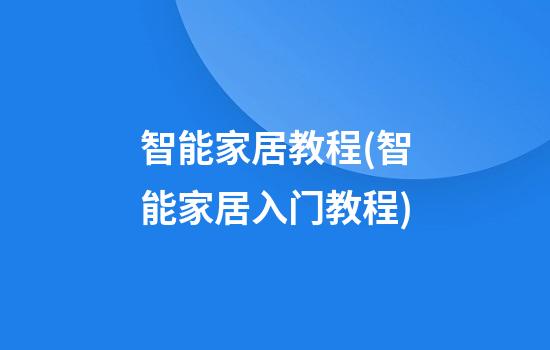 智能家居教程(智能家居入门教程)